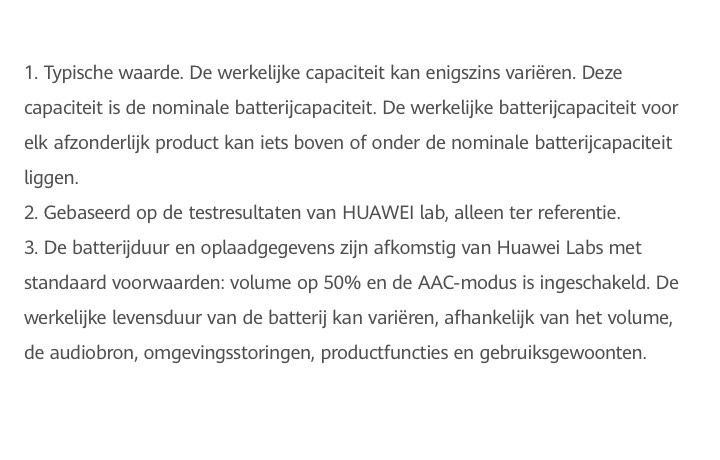 1. Typische waarde. De werkelijke capaciteit kan enigszins variëren. Deze capaciteit is de nominale batterijcapaciteit. De werkelijke batterijcapaciteit voor elk afzonderlijk product kan iets boven of onder de nominale batterijcapaciteit liggen.
2. Gebaseerd op de testresultaten van HUAWEI lab, alleen ter referentie.
3. De batterijduur en oplaadgegevens zijn afkomstig van Huawei Labs met standaard voorwaarden: volume op 50% en de AAC-modus is ingeschakeld. De werkelijke levensduur van de batterij kan variëren, afhankelijk van het volume, de audiobron, omgevingsstoringen, productfuncties en gebruiksgewoonten.